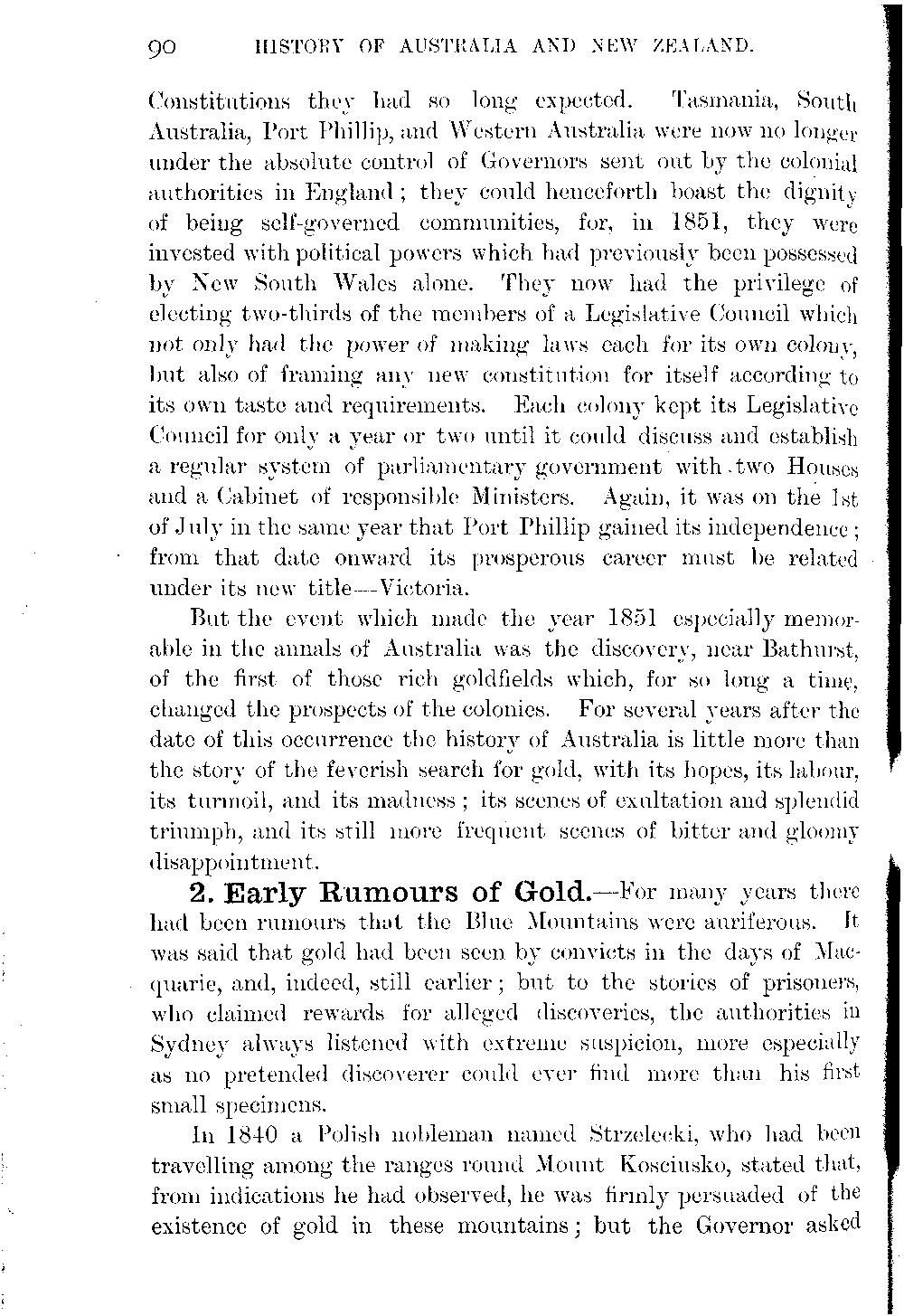 90 HISTORY OF AUSTRALIA AND NEW ZEALAND.

Constitutions they had so long expected. Tasmania, South Australia, Port Phillip, and Western Australia were now no longer under the absolute control of Governors sent out by the colonial authorities in England; they could henceforth boast the dignity of being self-governed communities, for, in 1851, they were invested with political powers which had previously been possessed by New South Wales alone. They now had the privilege of electing two-thirds of the members of a Legislative Council which not only had the power of making laws each for its own colony, but also of framing any new constitution for itself according to its own taste and requirements. Each colony kept its Legislative Council for only a year or two until it could discuss and establish a regular system of parliamentary government with two Houses and a Cabinet of responsible Ministers. Again, it was on the 1st of July in the same year that Port Phillip gained its independence; from that date onward its prosperous career must be related under its new title—Victoria.

But the event which made the year 1851 especially memorable in the annals of Australia was the discovery, near Bathurst, of the first of those rich goldfields which, for so long a time, changed the prospects of the colonies. For several years after the date of this occurrence the history of Australia is little more than the story of the feverish search for gold, with its hopes, its labour, its turmoil, and its madness; its scenes of exultation and splendid triumph, and its still more frequent scenes of bitter and gloomy disappointment.

2. Early Rumours of Gold.—For many years there had been rumours that the Blue Mountains were auriferous. It was said that gold had been seen by convicts in the days of Macquarie, and, indeed, still earlier; but to the stories of prisoners, who claimed rewards for alleged discoveries, the authorities in Sydney always listened with extreme suspicion, more especially as no pretended discoverer could ever find more than his first small specimens.

In 1840 a Polish nobleman named Strzelecki, who had been travelling among the ranges round Mount Kosciusko, stated that, from indications he had observed, he was firmly persuaded of the existence of gold in these mountains; but the Governor asked